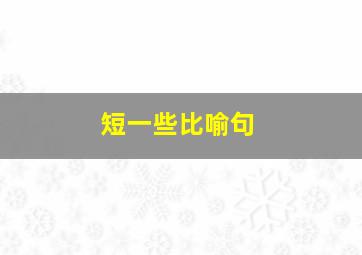 短一些比喻句